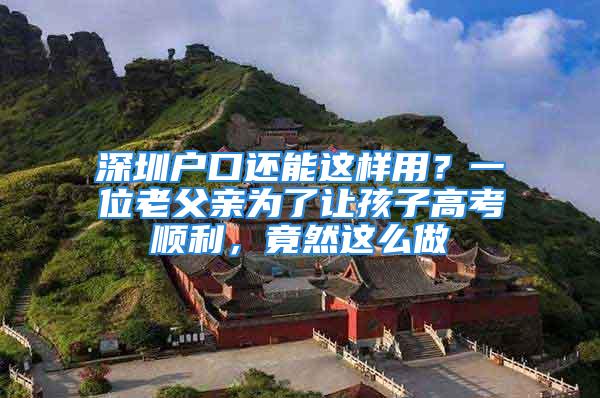 深圳户口还能这样用？一位老父亲为了让孩子高考顺利，竟然这么做